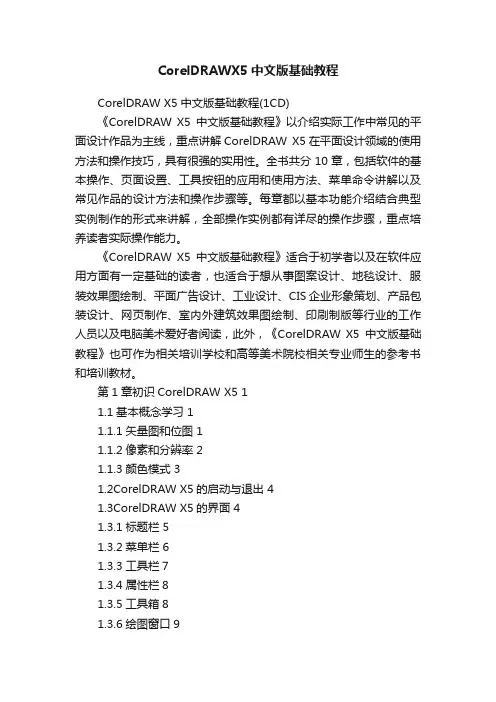 CorelDRAWX5 中文版基础教程

CorelDRAW X5 中文版基础教程(1CD)

《CorelDRAW X5 中文版基础教程》以介绍实际工作中常见的平面设计作品为主线，重点讲解 CorelDRAW X5 在平面设计领域的使用方法和操作技巧，具有很强的实用性。全书共分 10 章，包括软件的基本操作、页面设置、工具按钮的应用和使用方法、菜单命令讲解以及常见作品的设计方法和操作步骤等。每章都以基本功能介绍结合典型实例制作的形式来讲解，全部操作实例都有详尽的操作步骤，重点培养读者实际操作能力。

《CorelDRAW X5 中文版基础教程》适合于初学者以及在软件应用方面有一定基础的读者，也适合于想从事图案设计、地毯设计、服装效果图绘制、平面广告设计、工业设计、CIS 企业形象策划、产品包装设计、网页制作、室内外建筑效果图绘制、印刷制版等行业的工作人员以及电脑美术爱好者阅读，此外，《CorelDRAW X5 中文版基础教程》也可作为相关培训学校和高等美术院校相关专业师生的参考书和培训教材。

第 1 章初识 CorelDRAW X5 1

1.1 基本概念学习 1

1.1.1 矢量图和位图 1

1.1.2 像素和分辨率 2

1.1.3 颜色模式 3

1.2CorelDRAW X5 的启动与退出 4

1.3CorelDRAW X5 的界面 4

1.3.1 标题栏 5

1.3.2 菜单栏 6

1.3.3 工具栏 7

1.3.4 属性栏 8

1.3.5 工具箱 8

1.3.6 绘图窗口 9